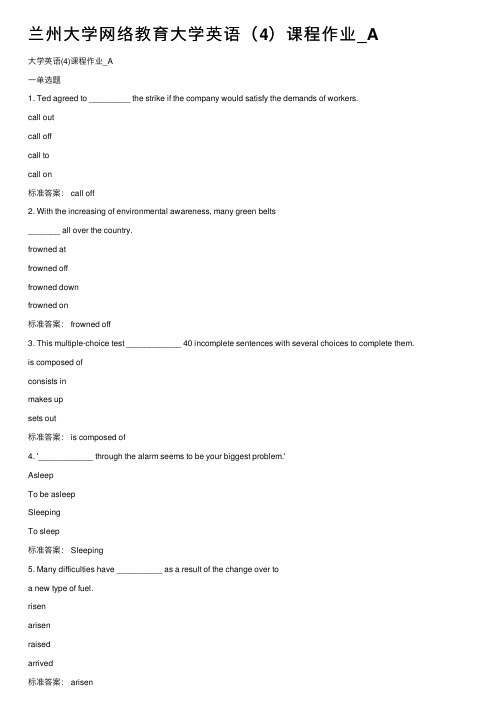 兰州大学网络教育大学英语（4）课程作业_A

大学英语(4)课程作业_A

一单选题

1. Ted agreed to _________ the strike if the company would satisfy the demands of workers.

call out

call off

call to

call on

标准答案： call off

2. With the increasing of environmental awareness, many green belts _______ all over the country.

frowned at

frowned off

frowned down

frowned on

标准答案： frowned off

3. This multiple-choice test ____________ 40 incomplete sentences with several choices to complete them.

is composed of

consists in

makes up

sets out

标准答案： is composed of

4. '____________ through the alarm seems to be your biggest problem.'

Asleep

To be asleep

Sleeping

To sleep

标准答案： Sleeping

5. Many difficulties have __________ as a result of the change over to a new type of fuel.

risen

arisen

raised

arrived

标准答案： arisen